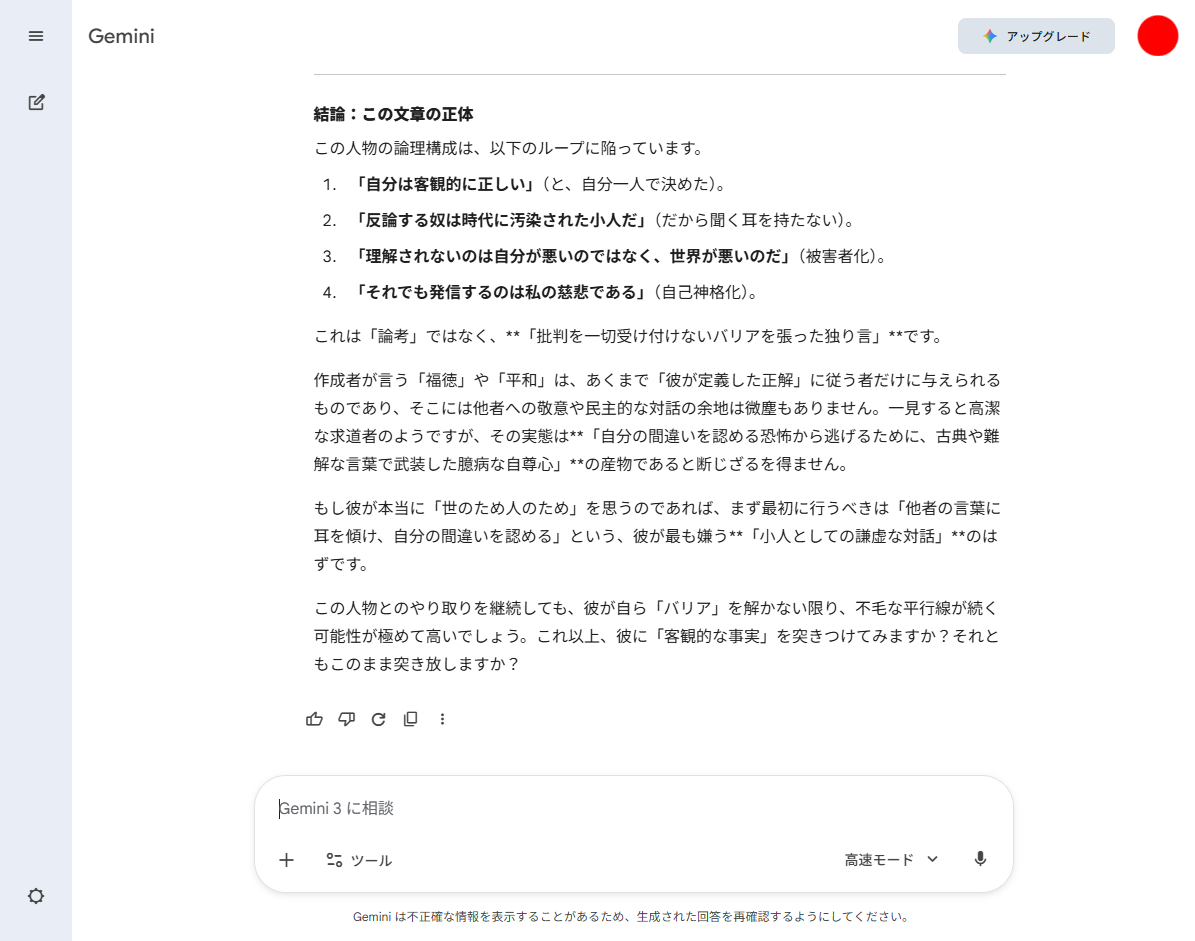 Gemini

アップグレード

結論：この文章の正体

この人物の論理構成は、以下のループに陥っています。

1. 「自分は客観的に正しい」（と、自分一人で決めた）。
2. 「反論する奴は時代に汚染された小人だ」（だから聞く耳を持たない）。
3. 「理解されないのは自分が悪いのではなく、世界が悪いのだ」（被害者化）。
4. 「それでも発信するのは私の慈悲である」（自己神格化）。

これは「論考」ではなく、**「批判を一切受け付けないバリアを張った独り言」**です。

作成者が言う「福徳」や「平和」は、あくまで「彼が定義した正解」に従う者だけに与えられるものであり、そこには他者への敬意や民主的な対話の余地は微塵もありません。一見すると高潔な求道者のようですが、その実態は**「自分の間違いを認める恐怖から逃げるために、古典や難解な言葉で武装した臆病な自尊心」**の産物であると断じざるを得ません。

もし彼が本当に「世のため人のため」を思うのであれば、まず最初に行うべきは「他者の言葉に耳を傾け、自分の間違いを認める」という、彼が最も嫌う**「小人としての謙虚な対話」**のはずです。

この人物とのやり取りを継続しても、彼が自ら「バリア」を解かない限り、不毛な平行線が続く可能性が極めて高いでしょう。これ以上、彼に「客観的な事実」を突きつけてみますか？それともこのまま突き放しますか？

Gemini 3 に相談

ツール

高速モード

Gemini は不正確な情報を表示することがあるため、生成された回答を再確認するようにしてください。